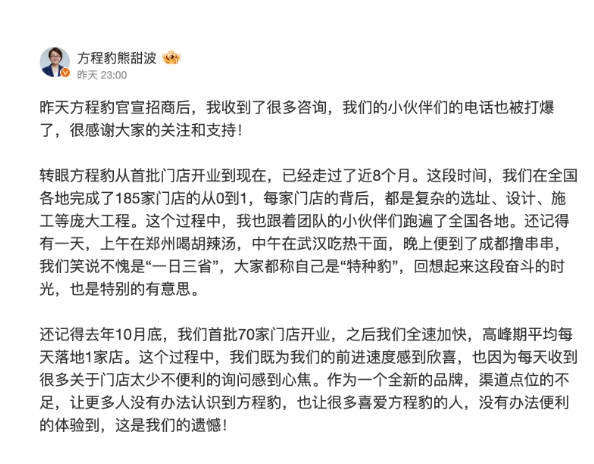 方程豹熊甜波

昨天 23:00

昨天方程豹官宣招商后，我收到了很多咨询，我们的小伙伴们的电话也被打爆了，很感谢大家的关注和支持！

转眼方程豹从首批门店开业到现在，已经走过了近8个月。这段时间，我们在全国各地完成了185家门店的从0到1，每家门店的背后，都是复杂的选址、设计、施工等庞大工程。这个过程中，我也跟着团队的小伙伴们跑遍了全国各地。还记得有一天，上午在郑州喝胡辣汤，中午在武汉吃热干面，晚上便到了成都撸串串，我们笑说不愧是“一日三省”，大家都称自己是“特种豹”，回想起来这段奋斗的时光，也是特别的有意思。

还记得去年10月底，我们首批70家门店开业，之后我们全速加快，高峰期平均每天落地1家店。这个过程中，我们既为我们的前进速度感到欣喜，也因为每天收到很多关于门店太少不便利的询问感到心焦。作为一个全新的品牌，渠道点位的不足，让更多人没有办法认识到方程豹，也让很多喜爱方程豹的人，没有办法便利的体验到，这是我们的遗憾！